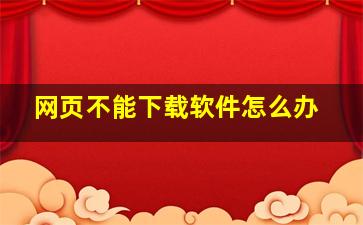 网页不能下载软件怎么办